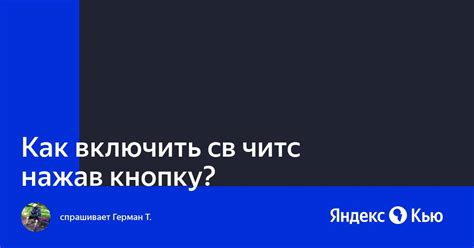 Как включить св читс нажав кнопку?

спрашивает Герман Т.

Яндекс Кью